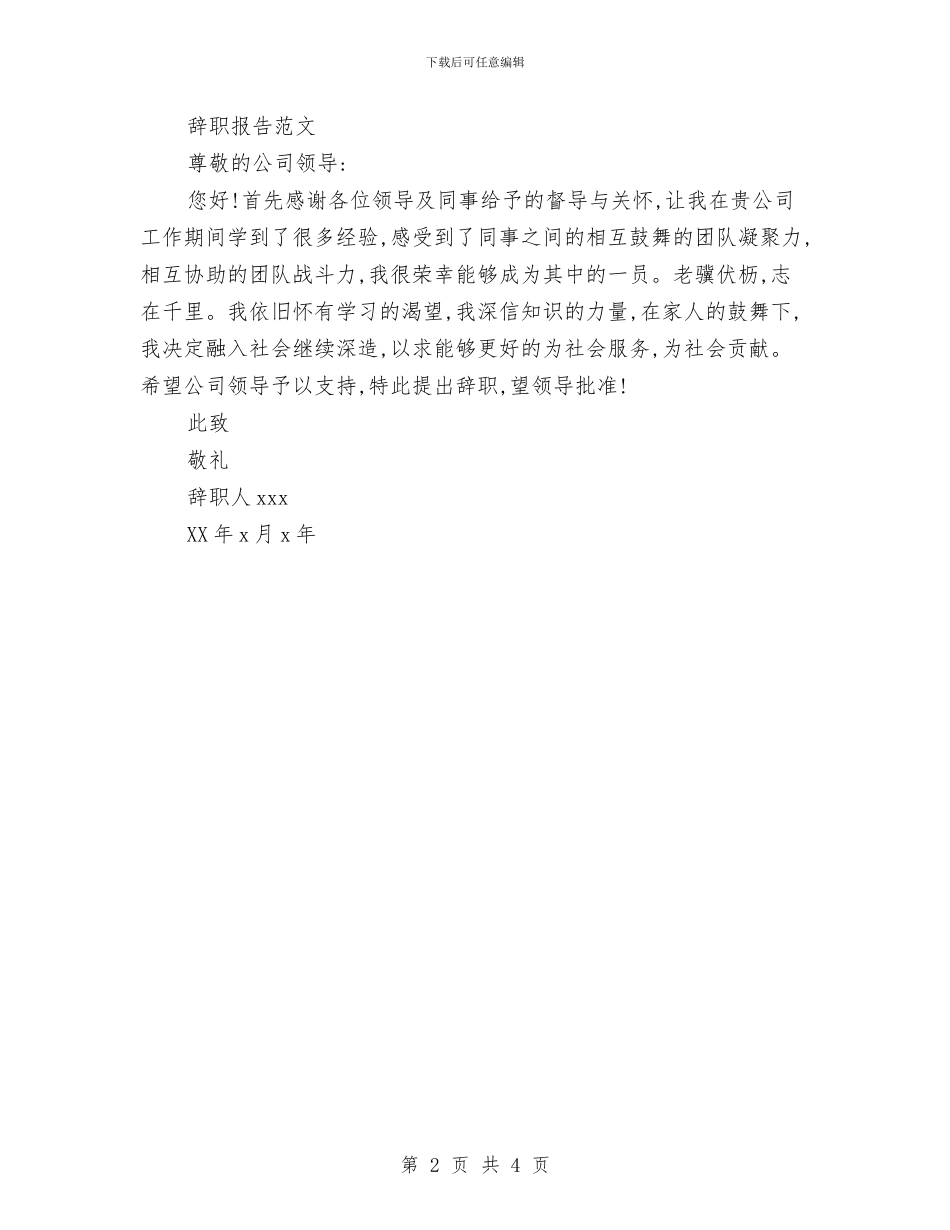 下载后可任意编辑

辞职报告范文

尊敬的公司领导:

您好!首先感谢各位领导及同事给予的督导与关怀,让我在贵公司工作期间学到了很多经验,感受到了同事之间的相互鼓舞的团队凝聚力,相互协助的团队战斗力,我很荣幸能够成为其中的一员。老骥伏枥,志在千里。我依旧怀有学习的渴望,我深信知识的力量,在家人的鼓舞下,我决定融入社会继续深造,以求能够更好的为社会服务,为社会贡献。希望公司领导予以支持,特此提出辞职,望领导批准!

此致

敬礼

辞职人 xxx

XX 年 x 月 x 年

第 2 页 共 4 页